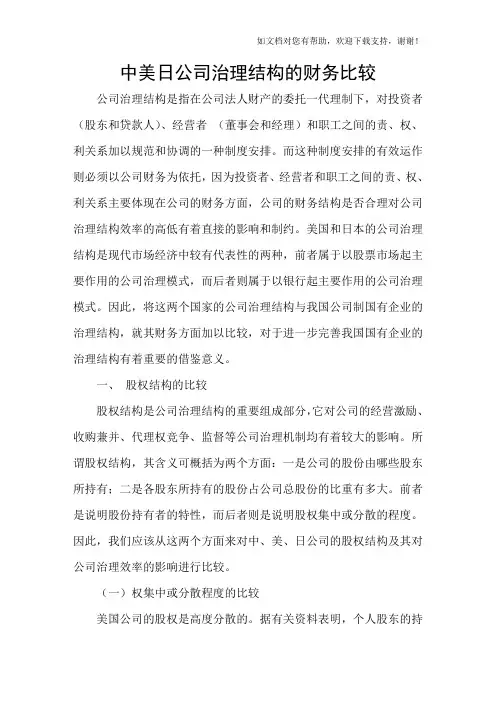 如文档对您有帮助，欢迎下载支持，谢谢！

中美日公司治理结构的财务比较

公司治理结构是指在公司法人财产的委托一代理制下，对投资者（股东和贷款人）、经营者 （董事会和经理）和职工之间的责、权、利关系加以规范和协调的一种制度安排。而这种制度安排的有效运作则必须以公司财务为依托，因为投资者、经营者和职工之间的责、权、利关系主要体现在公司的财务方面，公司的财务结构是否合理对公司治理结构效率的高低有着直接的影响和制约。美国和日本的公司治理结构是现代市场经济中较有代表性的两种，前者属于以股票市场起主要作用的公司治理模式，而后者则属于以银行起主要作用的公司治理模式。因此，将这两个国家的公司治理结构与我国公司制国有企业的治理结构，就其财务方面加以比较，对于进一步完善我国国有企业的治理结构有着重要的借鉴意义。

一、 股权结构的比较

股权结构是公司治理结构的重要组成部分，它对公司的经营激励、收购兼并、代理权竞争、监督等公司治理机制均有着较大的影响。所谓股权结构，其含义可概括为两个方面：一是公司的股份由哪些股东所持有；二是各股东所持有的股份占公司总股份的比重有多大。前者是说明股份持有者的特性，而后者则是说明股权集中或分散的程度。因此，我们应该从这两个方面来对中、美、日公司的股权结构及其对公司治理效率的影响进行比较。

（一）权集中或分散程度的比较

美国公司的股权是高度分散的。据有关资料表明，个人股东的持